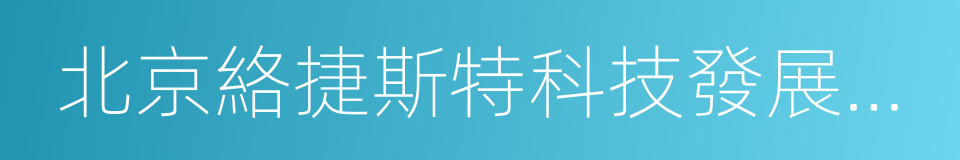 北京絡捷斯特科技發展...